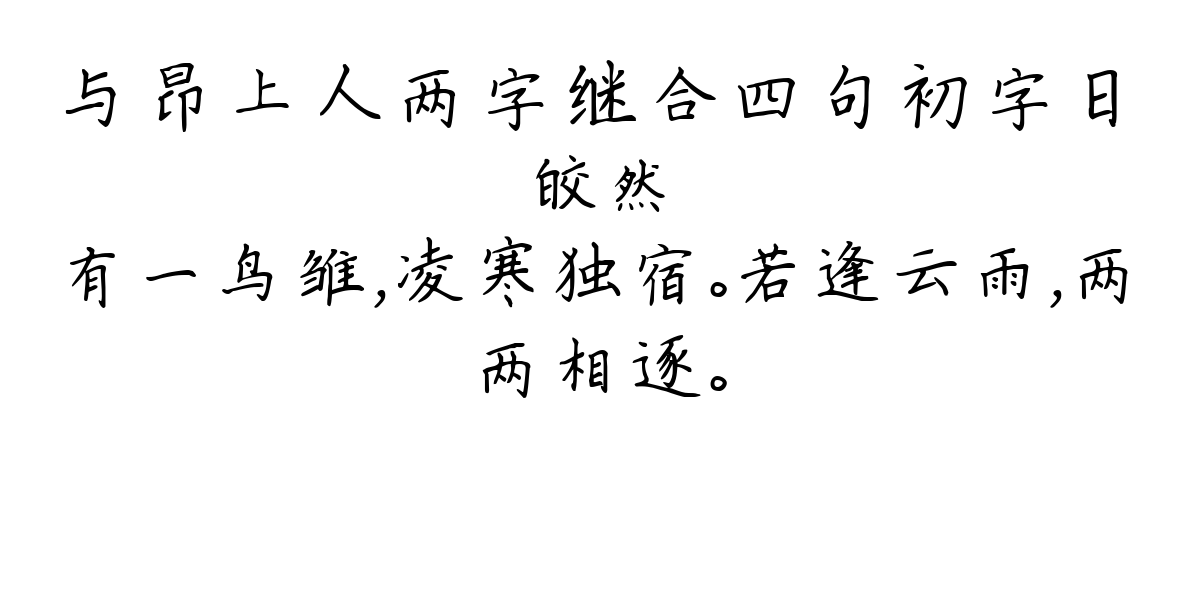 与昂上人两字继合四句初字日
皎然
有一鸟雏,凌寒独宿。若逢云雨,两两相逐。